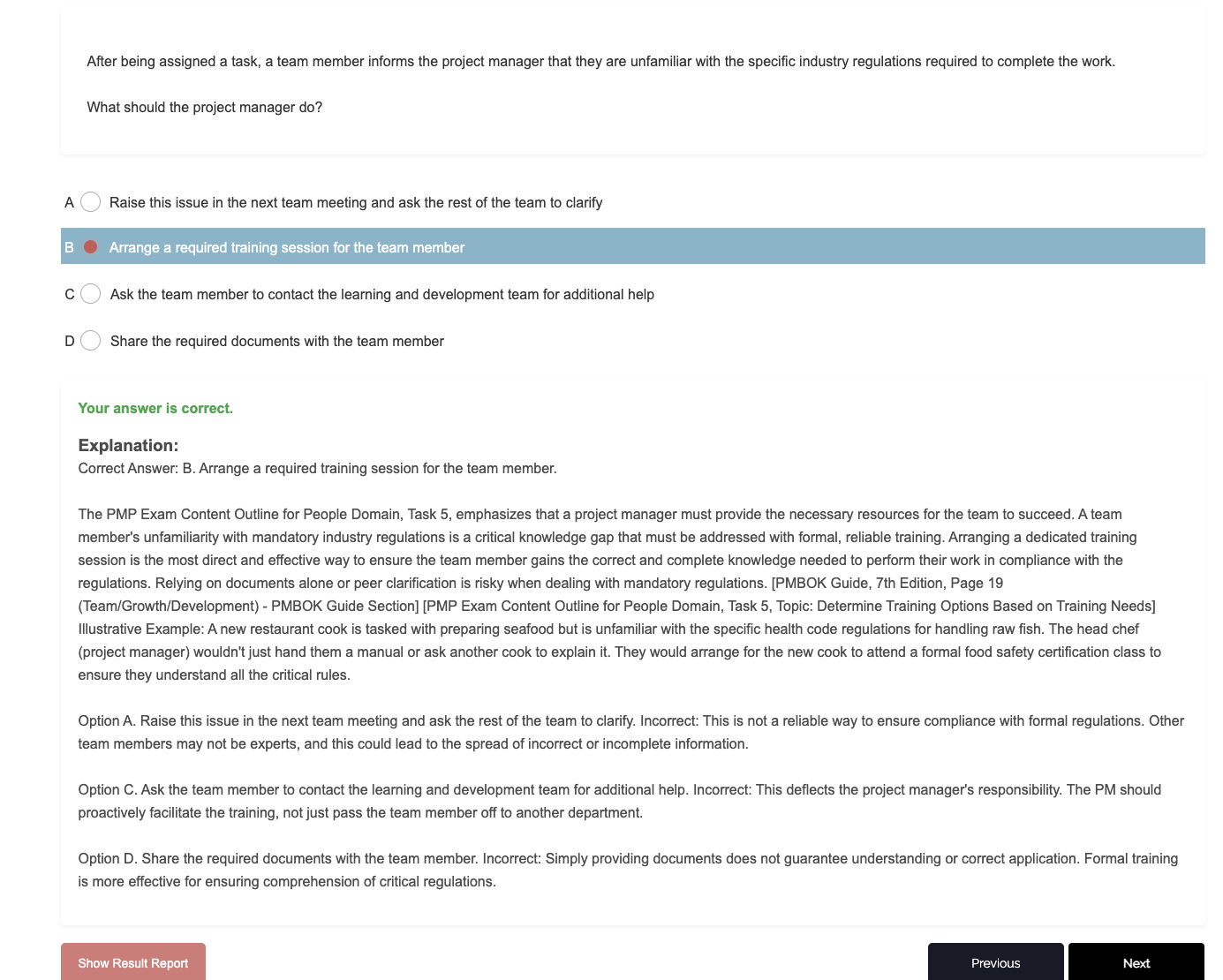 After being assigned a task, a team member informs the project manager that they are unfamiliar with the specific industry regulations required to complete the work.

What should the project manager do?

A Raise this issue in the next team meeting and ask the rest of the team to clarify

B Arrange a required training session for the team member

C Ask the team member to contact the learning and development team for additional help

D Share the required documents with the team member

Your answer is correct.

Explanation:
Correct Answer: B. Arrange a required training session for the team member.

The PMP Exam Content Outline for People Domain, Task 5, emphasizes that a project manager must provide the necessary resources for the team to succeed. A team member's unfamiliarity with mandatory industry regulations is a critical knowledge gap that must be addressed with formal, reliable training. Arranging a dedicated training session is the most direct and effective way to ensure the team member gains the correct and complete knowledge needed to perform their work in compliance with the regulations. Relying on documents alone or peer clarification is risky when dealing with mandatory regulations. [PMBOK Guide, 7th Edition, Page 19 (Team/Growth/Development) - PMBOK Guide Section] [PMP Exam Content Outline for People Domain, Task 5, Topic: Determine Training Options Based on Training Needs] Illustrative Example: A new restaurant cook is tasked with preparing seafood but is unfamiliar with the specific health code regulations for handling raw fish. The head chef (project manager) wouldn't just hand them a manual or ask another cook to explain it. They would arrange for the new cook to attend a formal food safety certification class to ensure they understand all the critical rules.

Option A. Raise this issue in the next team meeting and ask the rest of the team to clarify. Incorrect: This is not a reliable way to ensure compliance with formal regulations. Other team members may not be experts, and this could lead to the spread of incorrect or incomplete information.

Option C. Ask the team member to contact the learning and development team for additional help. Incorrect: This deflects the project manager's responsibility. The PM should proactively facilitate the training, not just pass the team member off to another department.

Option D. Share the required documents with the team member. Incorrect: Simply providing documents does not guarantee understanding or correct application. Formal training is more effective for ensuring comprehension of critical regulations.

Show Result Report

Previous

Next